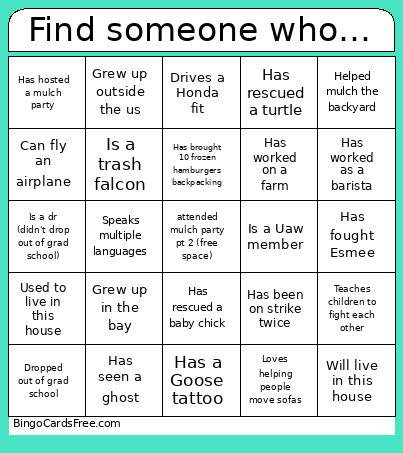 Find someone who...

| | | | | |
|---|---|---|---|---|
| Has hosted a mulch party | Grew up outside the us | Drives a Honda fit | Has rescued a turtle | Helped mulch the backyard |
| Can fly an airplane | Is a trash falcon | Has brought 10 frozen hamburgers backpacking | Has worked on a farm | Has worked as a barista |
| Is a dr (didn't drop out of grad school) | Speaks multiple languages | attended mulch party pt 2 (free space) | Is a Uaw member | Has fought Esmee |
| Used to live in this house | Grew up in the bay | Has rescued a baby chick | Has been on strike twice | Teaches children to fight each other |
| Dropped out of grad school | Has seen a ghost | Has a Goose tattoo | Loves helping people move sofas | Will live in this house |

BingoCardsFree.com